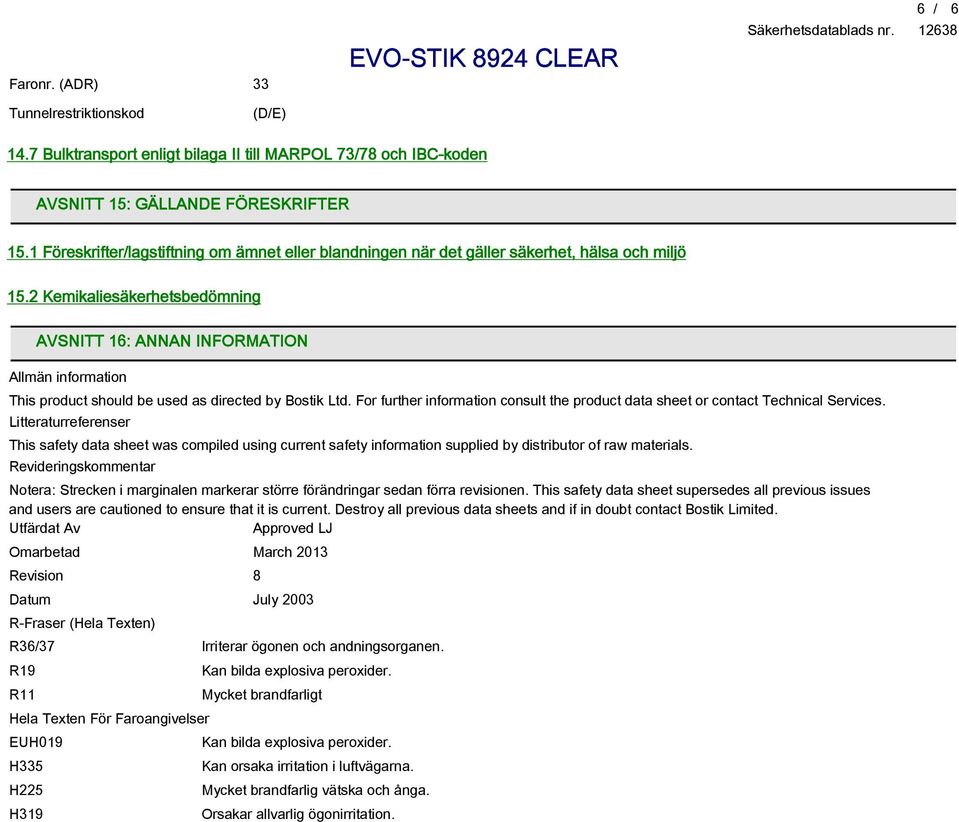 6 / 6

Säkerhetsdatablads nr. 12638

EVO-STIK 8924 CLEAR

Faronr. (ADR) 33

Tunnelrestriktionskod (D/E)

14.7 Bulktransport enligt bilaga II till MARPOL 73/78 och IBC-koden

AVSNITT 15: GÄLLANDE FÖRESKRIFTER

15.1 Föreskrifter/lagstiftning om ämnet eller blandningen när det gäller säkerhet, hälsa och miljö

15.2 Kemikaliesäkerhetsbedömning

AVSNITT 16: ANNAN INFORMATION

Allmän information

This product should be used as directed by Bostik Ltd. For further information consult the product data sheet or contact Technical Services.

Litteraturreferenser

This safety data sheet was compiled using current safety information supplied by distributor of raw materials.

Revideringskommentar

Notera: Strecken i marginalen markerar större förändringar sedan förra revisionen. This safety data sheet supersedes all previous issues and users are cautioned to ensure that it is current. Destroy all previous data sheets and if in doubt contact Bostik Limited.

Utfärdat Av Approved LJ

Omarbetad March 2013

Revision 8

Datum July 2003

R-Fraser (Hela Texten)

R36/37 Irriterar ögonen och andningsorganen.

R19 Kan bilda explosiva peroxider.

R11 Mycket brandfarligt

Hela Texten För Faroangivelser

EUH019 Kan bilda explosiva peroxider.

H335 Kan orsaka irritation i luftvägarna.

H225 Mycket brandfarlig vätska och ånga.

H319 Orsakar allvarlig ögonirritation.